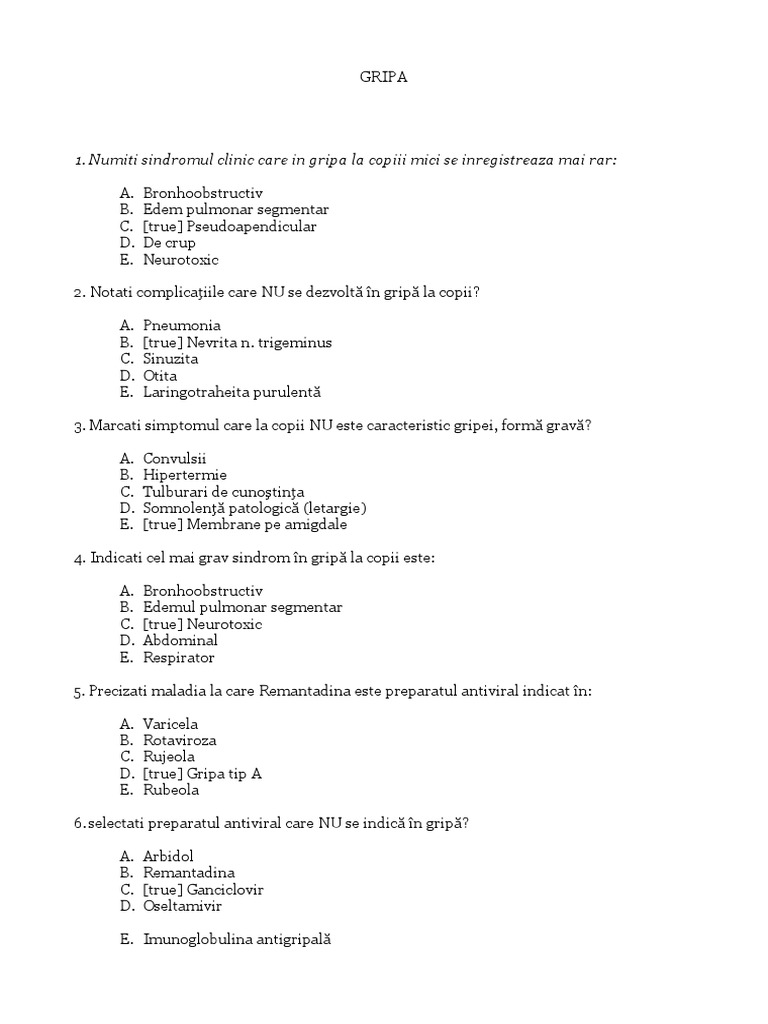 GRIPA

1. Numiti sindromul clinic care in gripa la copiii mici se inregistreaza mai rar:

A. Bronhoobstructiv
B. Edem pulmonar segmentar
C. [true] Pseudoapendicular
D. De crup
E. Neurotoxic

2. Notati complicaţiile care NU se dezvoltă în gripă la copii?

A. Pneumonia
B. [true] Nevrita n. trigeminus
C. Sinuzita
D. Otita
E. Laringotraheita purulentă

3. Marcati simptomul care la copii NU este caracteristic gripei, formă gravă?

A. Convulsii
B. Hipertermie
C. Tulburari de cunoştinţa
D. Somnolenţă patologică (letargie)
E. [true] Membrane pe amigdale

4. Indicati cel mai grav sindrom în gripă la copii este:

A. Bronhoobstructiv
B. Edemul pulmonar segmentar
C. [true] Neurotoxic
D. Abdominal
E. Respirator

5. Precizati maladia la care Remantadina este preparatul antiviral indicat în:

A. Varicela
B. Rotaviroza
C. Rujeola
D. [true] Gripa tip A
E. Rubeola

6.selectati preparatul antiviral care NU se indică în gripă?

A. Arbidol
B. Remantadina
C. [true] Ganciclovir
D. Oseltamivir

E. Imunoglobulina antigripală